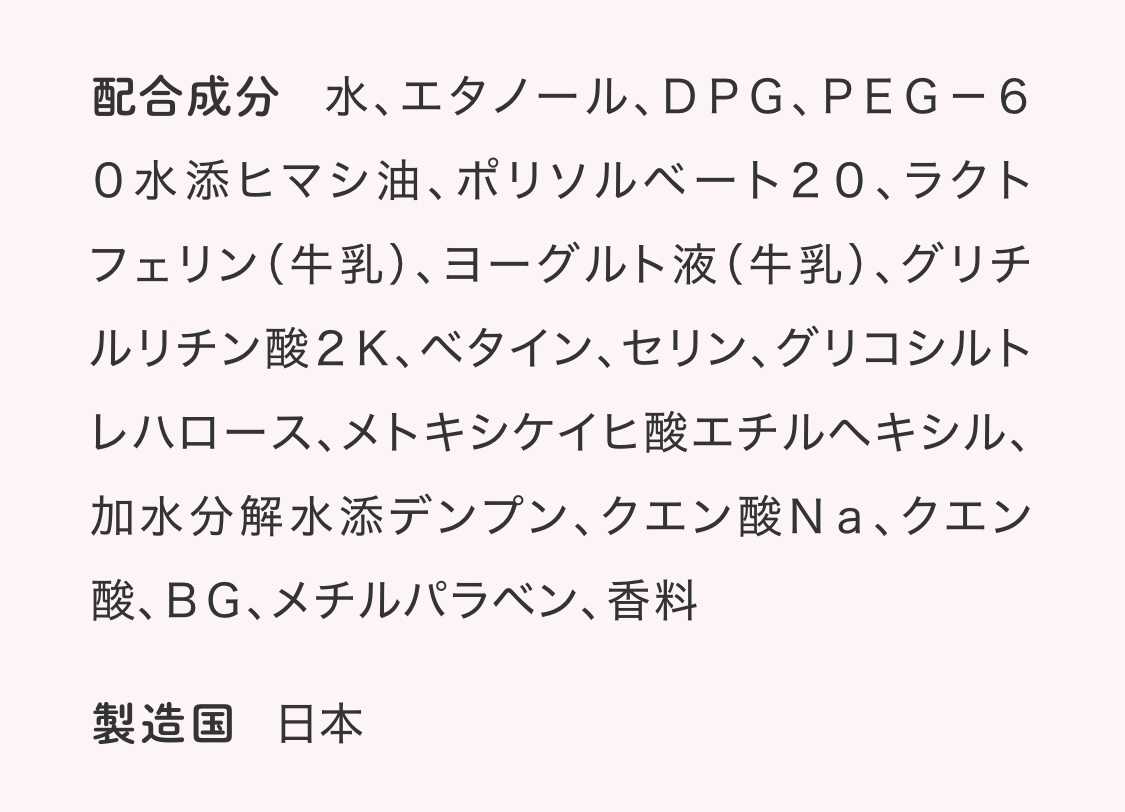 配合成分　水、エタノール、ＤＰＧ、ＰＥＧ－６０水添ヒマシ油、ポリソルベート２０、ラクトフェリン（牛乳）、ヨーグルト液（牛乳）、グリチルリチン酸２Ｋ、ベタイン、セリン、グリコシルトレハロース、メトキシケイヒ酸エチルヘキシル、加水分解水添デンプン、クエン酸Ｎａ、クエン酸、ＢＧ、メチルパラベン、香料

製造国　日本